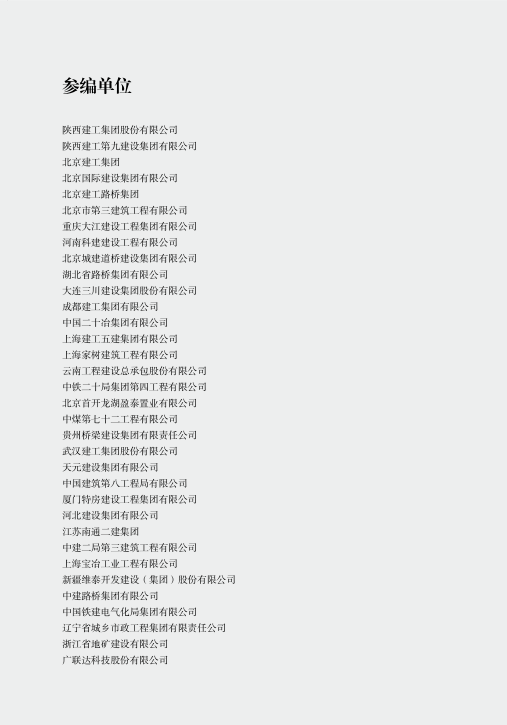 参编单位

陕西建工集团股份有限公司
陕西建工第九建设集团有限公司
北京建工集团
北京国际建设集团有限公司
北京建工路桥集团
北京市第三建筑工程有限公司
重庆大江建设工程集团有限公司
河南科建建设工程有限公司
北京城建道桥建设集团有限公司
湖北省路桥集团有限公司
大连三川建设集团股份有限公司
成都建工集团有限公司
中国二十冶集团有限公司
上海建工五建集团有限公司
上海家树建筑工程有限公司
云南工程建设总承包股份有限公司
中铁二十局集团第四工程有限公司
北京首开龙湖盈泰置业有限公司
中煤第七十二工程有限公司
贵州桥梁建设集团有限责任公司
武汉建工集团股份有限公司
天元建设集团有限公司
中国建筑第八工程局有限公司
厦门特房建设工程集团有限公司
河北建设集团有限公司
江苏南通二建集团
中建二局第三建筑工程有限公司
上海宝冶工业工程有限公司
新疆维泰开发建设（集团）股份有限公司
中建路桥集团有限公司
中国铁建电气化局集团有限公司
辽宁省城乡市政工程集团有限责任公司
浙江省地矿建设有限公司
广联达科技股份有限公司